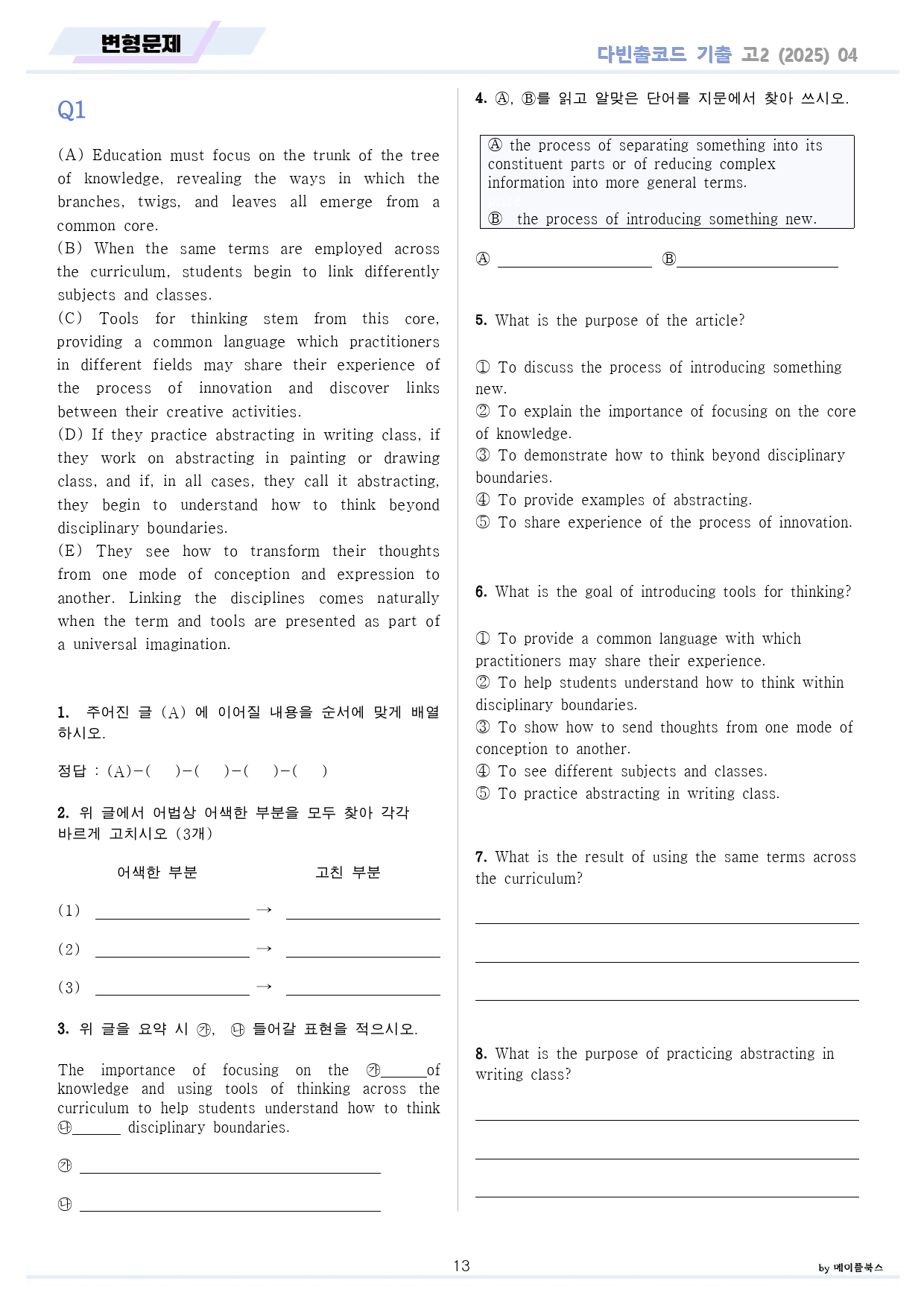 변형문제

다빈출코드 기출 고2 (2025) 04

Q1

(A) Education must focus on the trunk of the tree of knowledge, revealing the ways in which the branches, twigs, and leaves all emerge from a common core.
(B) When the same terms are employed across the curriculum, students begin to link differently subjects and classes.
(C) Tools for thinking stem from this core, providing a common language which practitioners in different fields may share their experience of the process of innovation and discover links between their creative activities.
(D) If they practice abstracting in writing class, if they work on abstracting in painting or drawing class, and if, in all cases, they call it abstracting, they begin to understand how to think beyond disciplinary boundaries.
(E) They see how to transform their thoughts from one mode of conception and expression to another. Linking the disciplines comes naturally when the term and tools are presented as part of a universal imagination.

1. 주어진 글 (A) 에 이어질 내용을 순서에 맞게 배열하시오.

정답 : (A)-( )-( )-( )-( )

2. 위 글에서 어법상 어색한 부분을 모두 찾아 각각 바르게 고치시오 (3개)

어색한 부분 고친 부분

(1) ____ → ____

(2) ____ → ____

(3) ____ → ____

3. 위 글을 요약 시 ㉮, ㉯ 들어갈 표현을 적으시오.

The importance of focusing on the ㉮____of knowledge and using tools of thinking across the curriculum to help students understand how to think ㉯____ disciplinary boundaries.

㉮ ____

㉯ ____

4. Ⓐ, Ⓑ를 읽고 알맞은 단어를 지문에서 찾아 쓰시오.

Ⓐ the process of separating something into its constituent parts or of reducing complex information into more general terms.

Ⓑ the process of introducing something new.

Ⓐ ____ Ⓑ____

5. What is the purpose of the article?

① To discuss the process of introducing something new.
② To explain the importance of focusing on the core of knowledge.
③ To demonstrate how to think beyond disciplinary boundaries.
④ To provide examples of abstracting.
⑤ To share experience of the process of innovation.

6. What is the goal of introducing tools for thinking?

① To provide a common language with which practitioners may share their experience.
② To help students understand how to think within disciplinary boundaries.
③ To show how to send thoughts from one mode of conception to another.
④ To see different subjects and classes.
⑤ To practice abstracting in writing class.

7. What is the result of using the same terms across the curriculum?

____

____

____

8. What is the purpose of practicing abstracting in writing class?

____

____

____

13

by 메이플북스